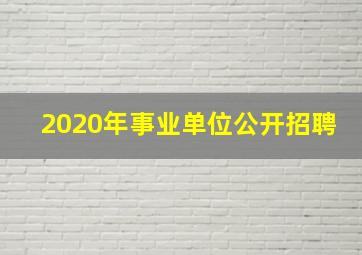 2020年事业单位公开招聘